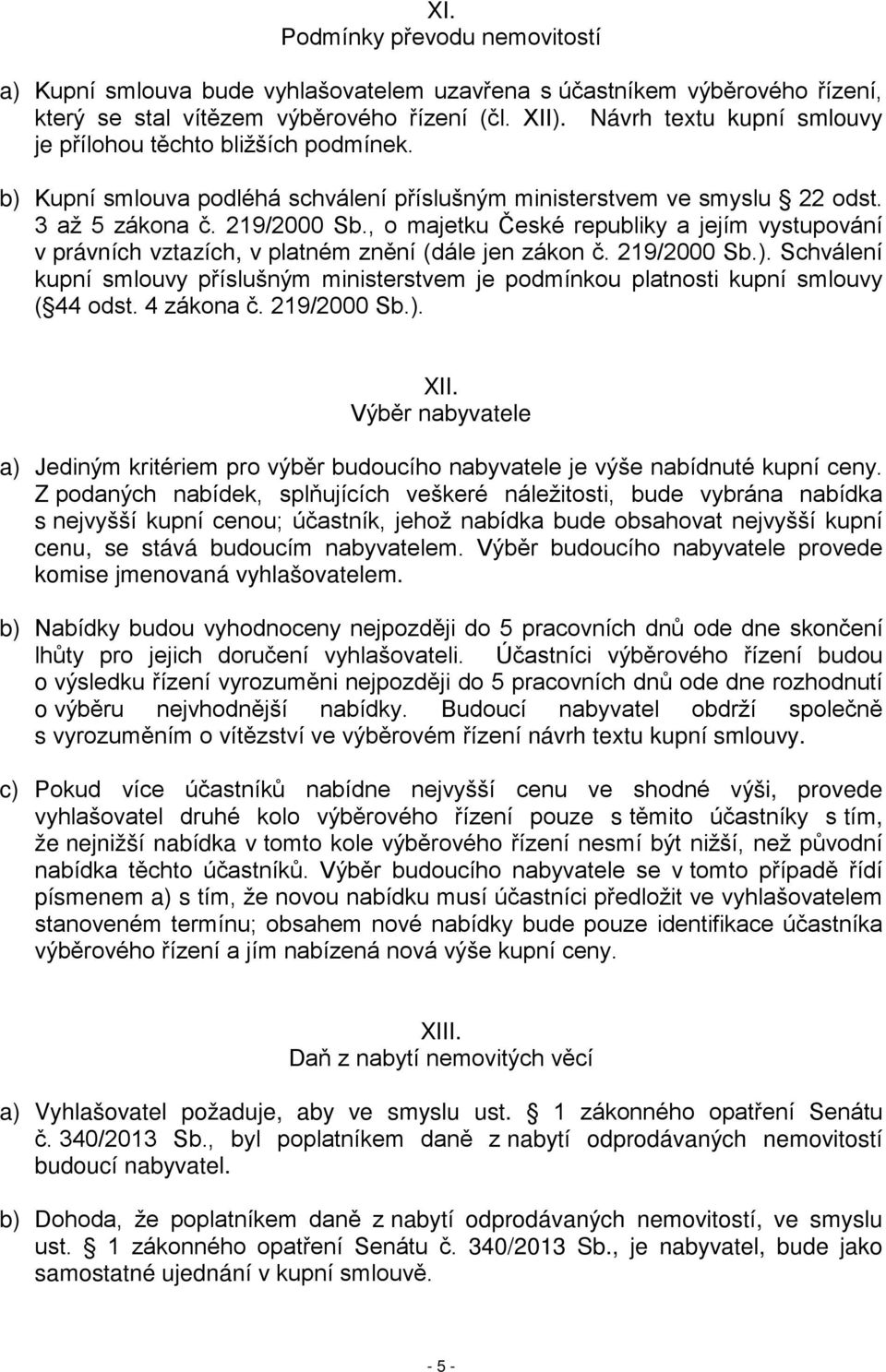 XI.
Podmínky převodu nemovitostí

a) Kupní smlouva bude vyhlašovatelem uzavřena s účastníkem výběrového řízení, který se stal vítězem výběrového řízení (čl. XII). Návrh textu kupní smlouvy je přílohou těchto bližších podmínek.

b) Kupní smlouva podléhá schválení příslušným ministerstvem ve smyslu 22 odst. 3 až 5 zákona č. 219/2000 Sb., o majetku České republiky a jejím vystupování v právních vztazích, v platném znění (dále jen zákon č. 219/2000 Sb.). Schválení kupní smlouvy příslušným ministerstvem je podmínkou platnosti kupní smlouvy ( 44 odst. 4 zákona č. 219/2000 Sb.).

XII.
Výběr nabyvatele

a) Jediným kritériem pro výběr budoucího nabyvatele je výše nabídnuté kupní ceny. Z podaných nabídek, splňujících veškeré náležitosti, bude vybrána nabídka s nejvyšší kupní cenou; účastník, jehož nabídka bude obsahovat nejvyšší kupní cenu, se stává budoucím nabyvatelem. Výběr budoucího nabyvatele provede komise jmenovaná vyhlašovatelem.

b) Nabídky budou vyhodnoceny nejpozději do 5 pracovních dnů ode dne skončení lhůty pro jejich doručení vyhlašovateli. Účastníci výběrového řízení budou o výsledku řízení vyrozuměni nejpozději do 5 pracovních dnů ode dne rozhodnutí o výběru nejvhodnější nabídky. Budoucí nabyvatel obdrží společně s vyrozuměním o vítězství ve výběrovém řízení návrh textu kupní smlouvy.

c) Pokud více účastníků nabídne nejvyšší cenu ve shodné výši, provede vyhlašovatel druhé kolo výběrového řízení pouze s těmito účastníky s tím, že nejnižší nabídka v tomto kole výběrového řízení nesmí být nižší, než původní nabídka těchto účastníků. Výběr budoucího nabyvatele se v tomto případě řídí písmenem a) s tím, že novou nabídku musí účastníci předložit ve vyhlašovatelem stanoveném termínu; obsahem nové nabídky bude pouze identifikace účastníka výběrového řízení a jím nabízená nová výše kupní ceny.

XIII.
Daň z nabytí nemovitých věcí

a) Vyhlašovatel požaduje, aby ve smyslu ust. 1 zákonného opatření Senátu č. 340/2013 Sb., byl poplatníkem daně z nabytí odprodávaných nemovitostí budoucí nabyvatel.

b) Dohoda, že poplatníkem daně z nabytí odprodávaných nemovitostí, ve smyslu ust. 1 zákonného opatření Senátu č. 340/2013 Sb., je nabyvatel, bude jako samostatné ujednání v kupní smlouvě.

- 5 -